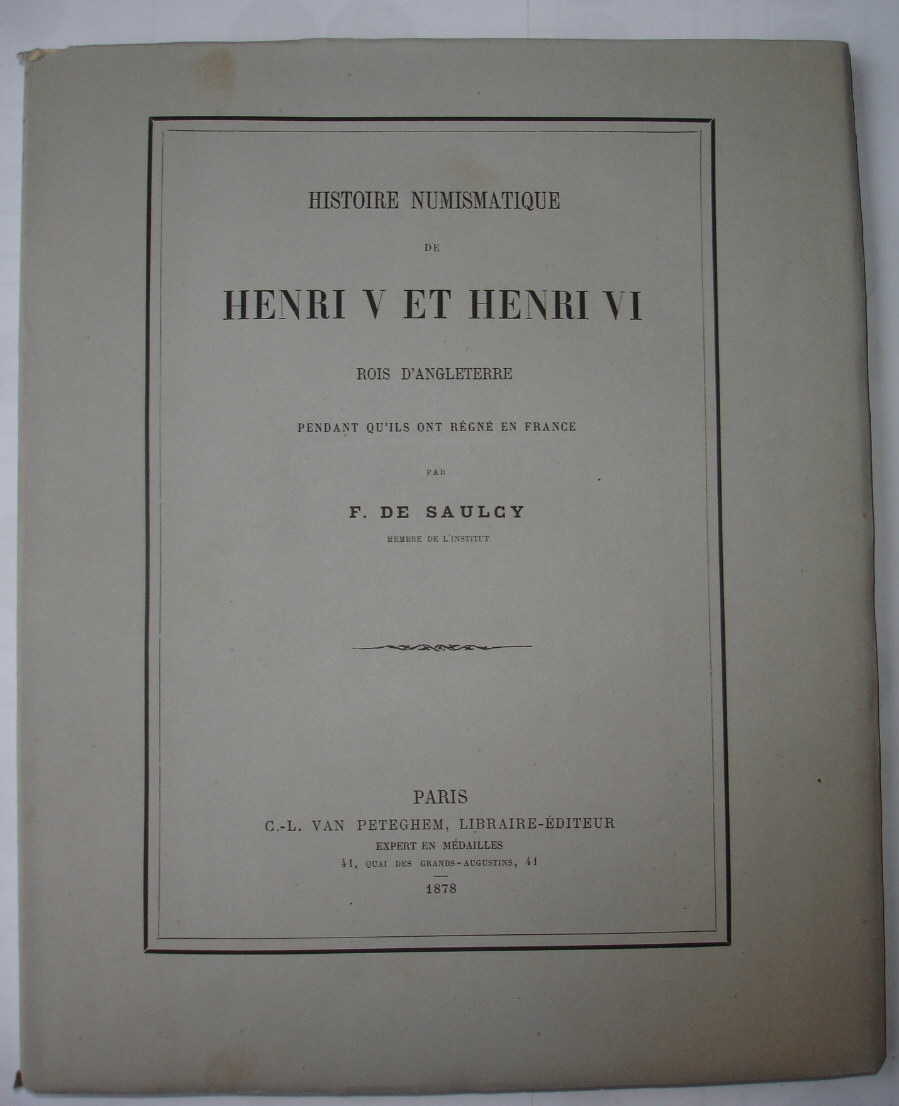 HISTOIRE NUMISMATIQUE

DE

HENRI V ET HENRI VI

ROIS D'ANGLETERRE

PENDANT QU'ILS ONT RÉGNÉ EN FRANCE

PAR

F. DE SAULCY

MEMBRE DE L'INSTITUT

PARIS

C.-L. VAN PETEGHEM, LIBRAIRE-ÉDITEUR

EXPERT EN MÉDAILLES

41, QUAI DES GRANDS-AUGUSTINS, 41

1878